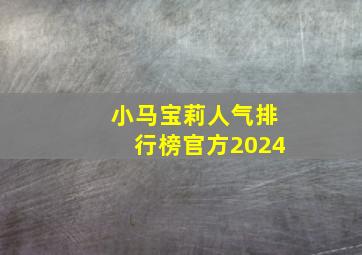 小马宝莉人气排行榜官方2024